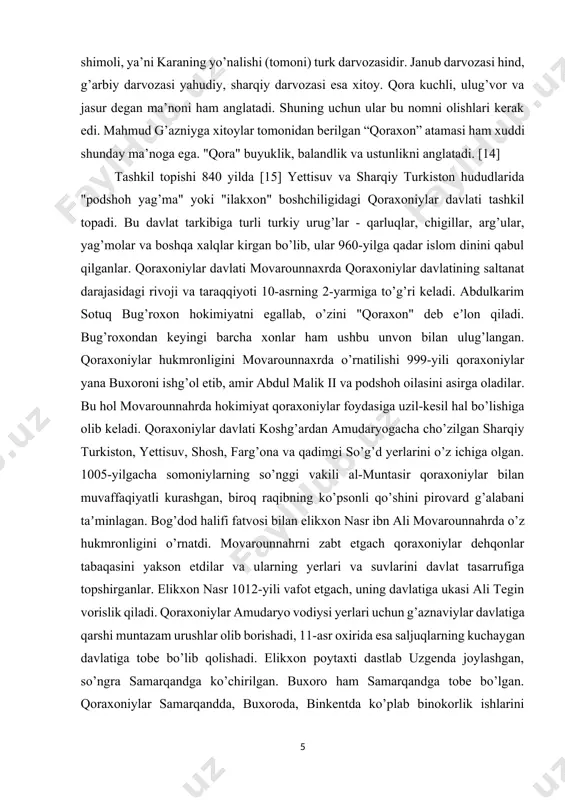 shimoli, ya'ni Karaning yo'nalishi (tomoni) turk darvozasidir. Janub darvozasi hind, g'arbiy darvozasi yahudiy, sharqiy darvozasi esa xitoy. Qora kuchli, ulug'vor va jasur degan ma'noni ham anglatadi. Shuning uchun ular bu nomni olishlari kerak edi. Mahmud G'azniyga xitoylar tomonidan berilgan "Qoraxon" atamasi ham xuddi shunday ma'noga ega. "Qora" buyuklik, balandlik va ustunlikni anglatadi. [14]

Tashkil topishi 840 yilda [15] Yettisuv va Sharqiy Turkiston hududlarida "podshoh yag'ma" yoki "ilakxon" boshchiligidagi Qoraxoniylar davlati tashkil topadi. Bu davlat tarkibiga turli turkiy urug'lar - qarluqlar, chigillar, arg'ular, yag'molar va boshqa xalqlar kirgan bo'lib, ular 960-yilga qadar islom dinini qabul qilganlar. Qoraxoniylar davlati Movarounnaxrda Qoraxoniylar davlatining saltanat darajasidagi rivoji va taraqqiyoti 10-asrning 2-yarmiga to'g'ri keladi. Abdulkarim Sotuq Bug'roxon hokimiyatni egallab, o'zini "Qoraxon" deb e'lon qiladi. Bug'roxondan keyingi barcha xonlar ham ushbu unvon bilan ulug'langan. Qoraxoniylar hukmronligini Movarounnaxrda o'rnatilishi 999-yili qoraxoniylar yana Buxoroni ishg'ol etib, amir Abdul Malik II va podshoh oilasini asirga oladilar. Bu hol Movarounnahrda hokimiyat qoraxoniylar foydasiga uzil-kesil hal bo'lishiga olib keladi. Qoraxoniylar davlati Koshg'ardan Amudaryogacha cho'zilgan Sharqiy Turkiston, Yettisuv, Shosh, Farg'ona va qadimgi So'g'd yerlarini o'z ichiga olgan. 1005-yilgacha somoniylarning so'nggi vakili al-Muntasir qoraxoniylar bilan muvaffaqiyatli kurashgan, biroq raqibning ko'psonli qo'shini pirovard g'alabani ta'minlagan. Bog'dod halifi fatvosi bilan elikxon Nasr ibn Ali Movarounnahrda o'z hukmronligini o'rnatdi. Movarounnahrni zabt etgach qoraxoniylar dehqonlar tabaqasini yakson etdilar va ularning yerlari va suvlarini davlat tasarrufiga topshirganlar. Elikxon Nasr 1012-yili vafot etgach, uning davlatiga ukasi Ali Tegin vorislik qiladi. Qoraxoniylar Amudaryo vodiysi yerlari uchun g'aznaviylar davlatiga qarshi muntazam urushlar olib borishadi, 11-asr oxirida esa saljuqlarning kuchaygan davlatiga tobe bo'lib qolishadi. Elikxon poytaxti dastlab Uzgenda joylashgan, so'ngra Samarqandga ko'chirilgan. Buxoro ham Samarqandga tobe bo'lgan. Qoraxoniylar Samarqandda, Buxoroda, Binkentda ko'plab binokorlik ishlarini

5